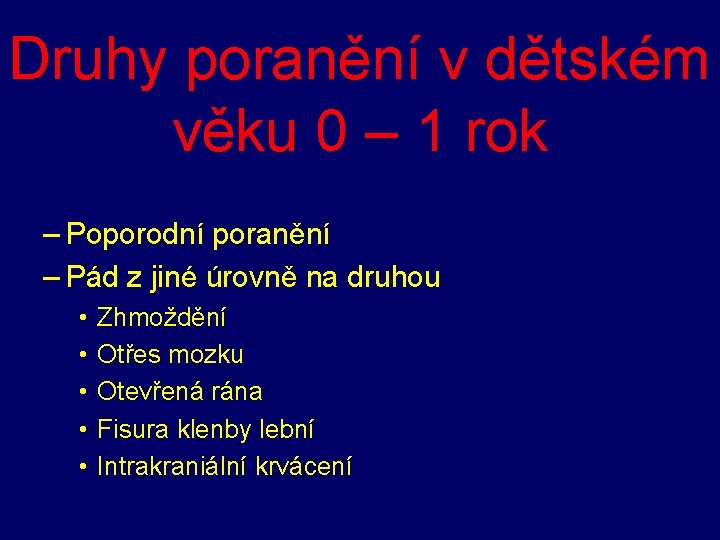 Druhy poranění v dětském věku 0 – 1 rok

– Poporodní poranění
– Pád z jiné úrovně na druhou
• Zhmoždění
• Otřes mozku
• Otevřená rána
• Fisura klenby lební
• Intrakraniální krvácení